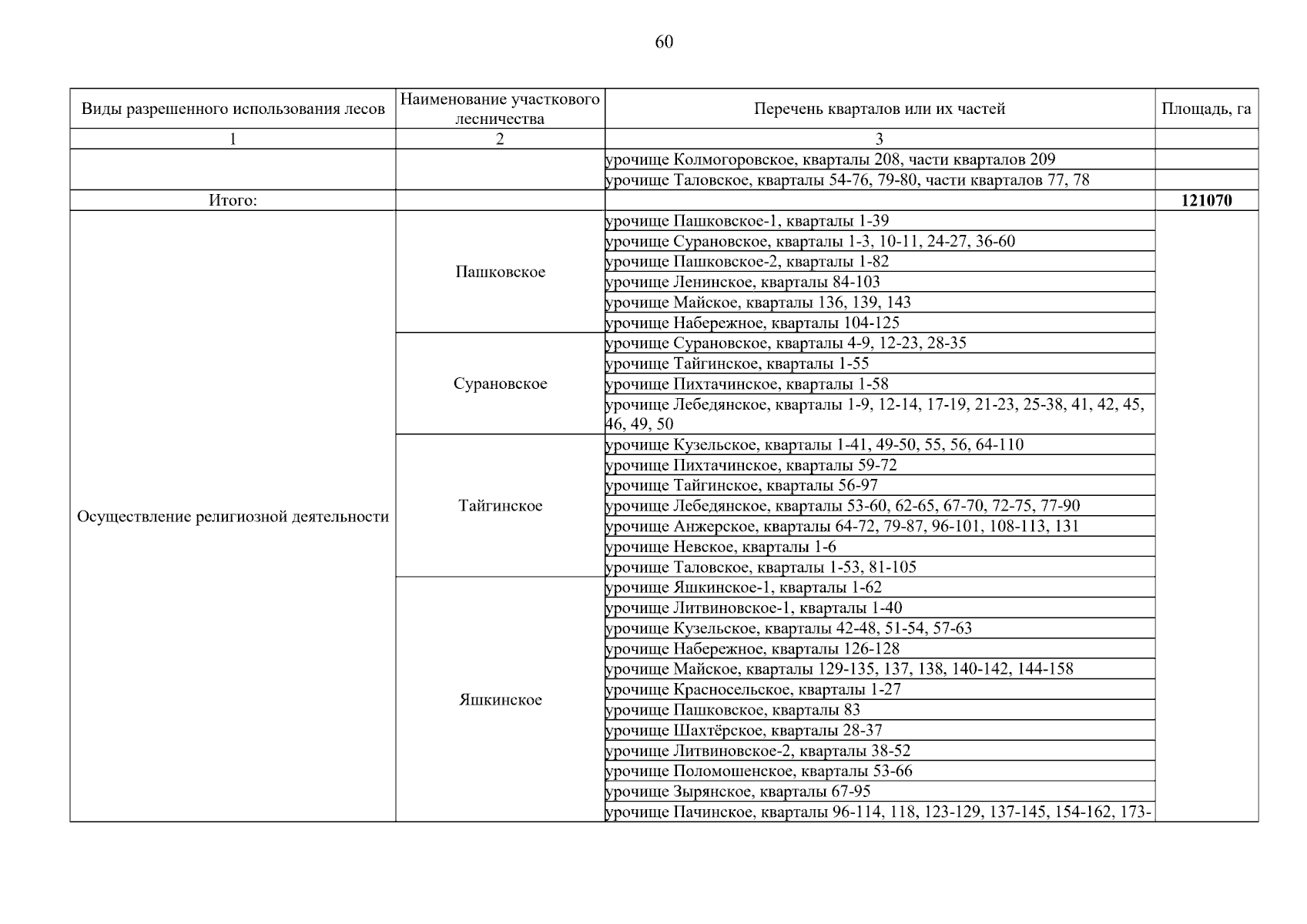 60

| Виды разрешенного использования лесов | Наименование участкового лесничества | Перечень кварталов или их частей | Площадь, га |
|---|---|---|---|
| 1 | 2 | 3 | |
| | | урочище Колмогоровское, кварталы 208, части кварталов 209 | |
| | | урочище Таловское, кварталы 54-76, 79-80, части кварталов 77, 78 | |
| Итого: | | | **121070** |
| Осуществление религиозной деятельности | Пашковское | урочище Пашковское-1, кварталы 1-39 | |
| | | урочище Сурановское, кварталы 1-3, 10-11, 24-27, 36-60 | |
| | | урочище Пашковское-2, кварталы 1-82 | |
| | | урочище Ленинское, кварталы 84-103 | |
| | | урочище Майское, кварталы 136, 139, 143 | |
| | | урочище Набережное, кварталы 104-125 | |
| | Сурановское | урочище Сурановское, кварталы 4-9, 12-23, 28-35 | |
| | | урочище Тайгинское, кварталы 1-55 | |
| | | урочище Пихтачинское, кварталы 1-58 | |
| | | урочище Лебедянское, кварталы 1-9, 12-14, 17-19, 21-23, 25-38, 41, 42, 45, 46, 49, 50 | |
| | Тайгинское | урочище Кузельское, кварталы 1-41, 49-50, 55, 56, 64-110 | |
| | | урочище Пихтачинское, кварталы 59-72 | |
| | | урочище Тайгинское, кварталы 56-97 | |
| | | урочище Лебедянское, кварталы 53-60, 62-65, 67-70, 72-75, 77-90 | |
| | | урочище Анжерское, кварталы 64-72, 79-87, 96-101, 108-113, 131 | |
| | | урочище Невское, кварталы 1-6 | |
| | | урочище Таловское, кварталы 1-53, 81-105 | |
| | Яшкинское | урочище Яшкинское-1, кварталы 1-62 | |
| | | урочище Литвиновское-1, кварталы 1-40 | |
| | | урочище Кузельское, кварталы 42-48, 51-54, 57-63 | |
| | | урочище Набережное, кварталы 126-128 | |
| | | урочище Майское, кварталы 129-135, 137, 138, 140-142, 144-158 | |
| | | урочище Красносельское, кварталы 1-27 | |
| | | урочище Пашковское, кварталы 83 | |
| | | урочище Шахтёрское, кварталы 28-37 | |
| | | урочище Литвиновское-2, кварталы 38-52 | |
| | | урочище Поломошенское, кварталы 53-66 | |
| | | урочище Зырянское, кварталы 67-95 | |
| | | урочище Пачинское, кварталы 96-114, 118, 123-129, 137-145, 154-162, 173- | |